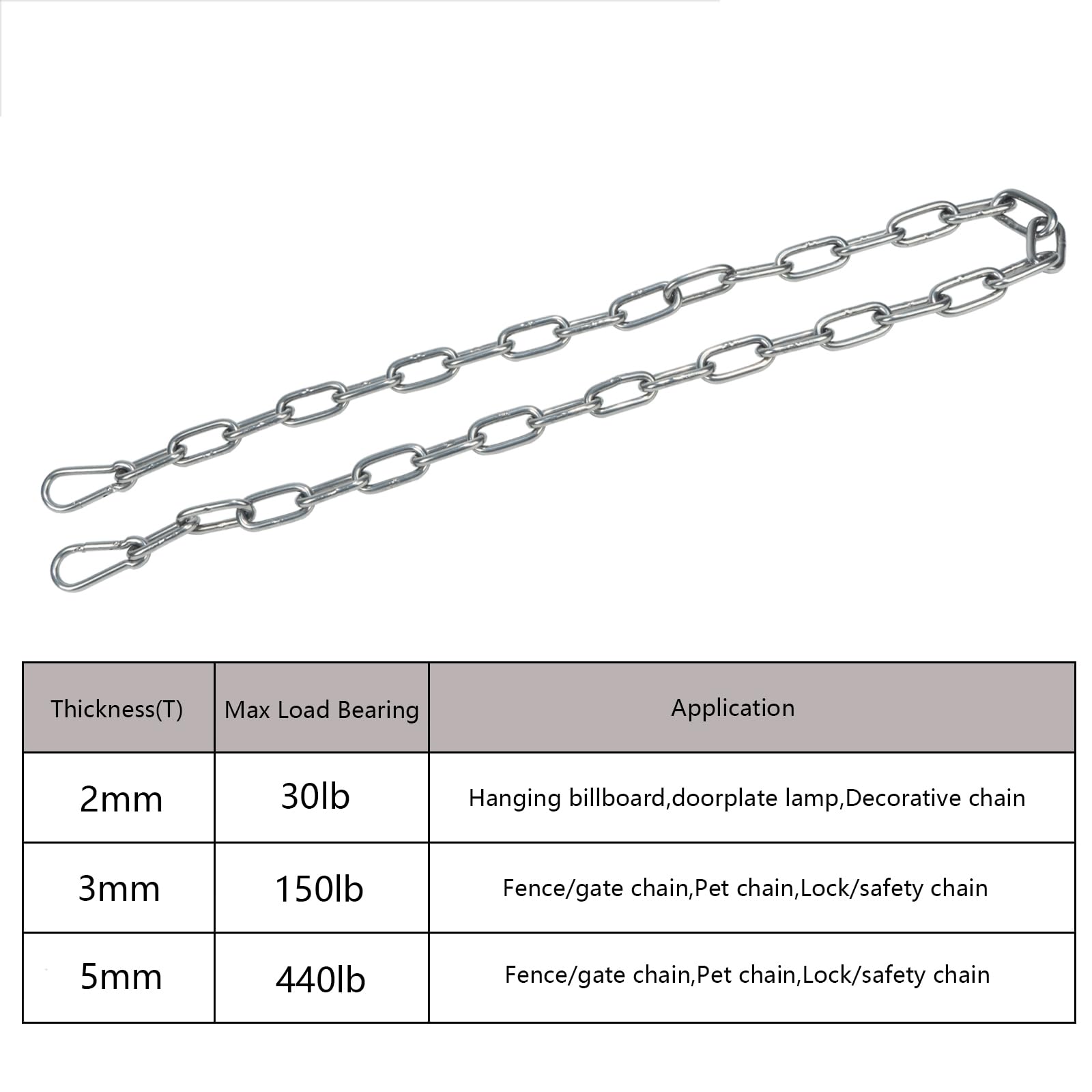 | Thickness(T) | Max Load Bearing | Application |
|---|---|---|
| 2mm | 30lb | Hanging billboard,doorplate lamp,Decorative chain |
| 3mm | 150lb | Fence/gate chain,Pet chain,Lock/safety chain |
| 5mm | 440lb | Fence/gate chain,Pet chain,Lock/safety chain |